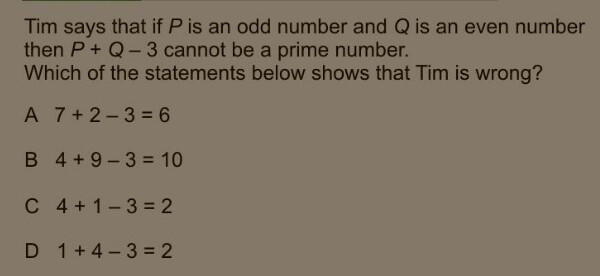 Tim says that if $P$ is an odd number and $Q$ is an even number then $P + Q - 3$ cannot be a prime number.
Which of the statements below shows that Tim is wrong?

A $7 + 2 - 3 = 6$

B $4 + 9 - 3 = 10$

C $4 + 1 - 3 = 2$

D $1 + 4 - 3 = 2$